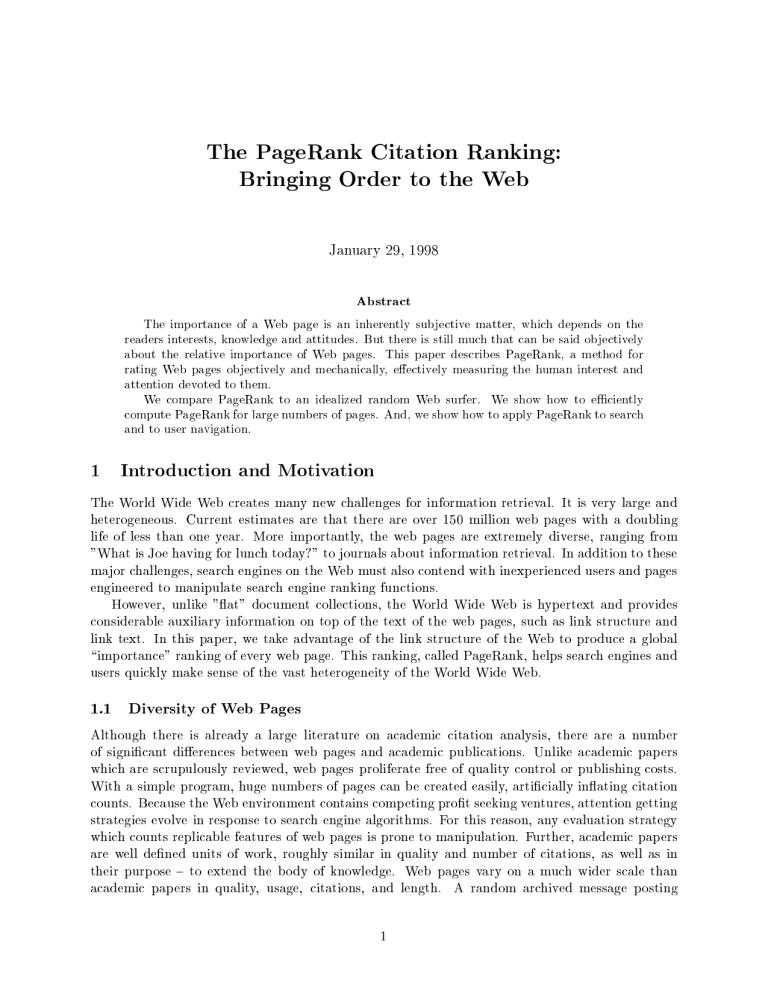 The PageRank Citation Ranking: Bringing Order to the Web

January 29, 1998

Abstract

The importance of a Web page is an inherently subjective matter, which depends on the readers interests, knowledge and attitudes. But there is still much that can be said objectively about the relative importance of Web pages. This paper describes PageRank, a method for rating Web pages objectively and mechanically, effectively measuring the human interest and attention devoted to them.

We compare PageRank to an idealized random Web surfer. We show how to efficiently compute PageRank for large numbers of pages. And, we show how to apply PageRank to search and to user navigation.

1 Introduction and Motivation

The World Wide Web creates many new challenges for information retrieval. It is very large and heterogeneous. Current estimates are that there are over 150 million web pages with a doubling life of less than one year. More importantly, the web pages are extremely diverse, ranging from "What is Joe having for lunch today?" to journals about information retrieval. In addition to these major challenges, search engines on the Web must also contend with inexperienced users and pages engineered to manipulate search engine ranking functions.

However, unlike "flat" document collections, the World Wide Web is hypertext and provides considerable auxiliary information on top of the text of the web pages, such as link structure and link text. In this paper, we take advantage of the link structure of the Web to produce a global "importance" ranking of every web page. This ranking, called PageRank, helps search engines and users quickly make sense of the vast heterogeneity of the World Wide Web.

1.1 Diversity of Web Pages

Although there is already a large literature on academic citation analysis, there are a number of significant differences between web pages and academic publications. Unlike academic papers which are scrupulously reviewed, web pages proliferate free of quality control or publishing costs. With a simple program, huge numbers of pages can be created easily, artificially inflating citation counts. Because the Web environment contains competing profit seeking ventures, attention getting strategies evolve in response to search engine algorithms. For this reason, any evaluation strategy which counts replicable features of web pages is prone to manipulation. Further, academic papers are well defined units of work, roughly similar in quality and number of citations, as well as in their purpose – to extend the body of knowledge. Web pages vary on a much wider scale than academic papers in quality, usage, citations, and length. A random archived message posting

1